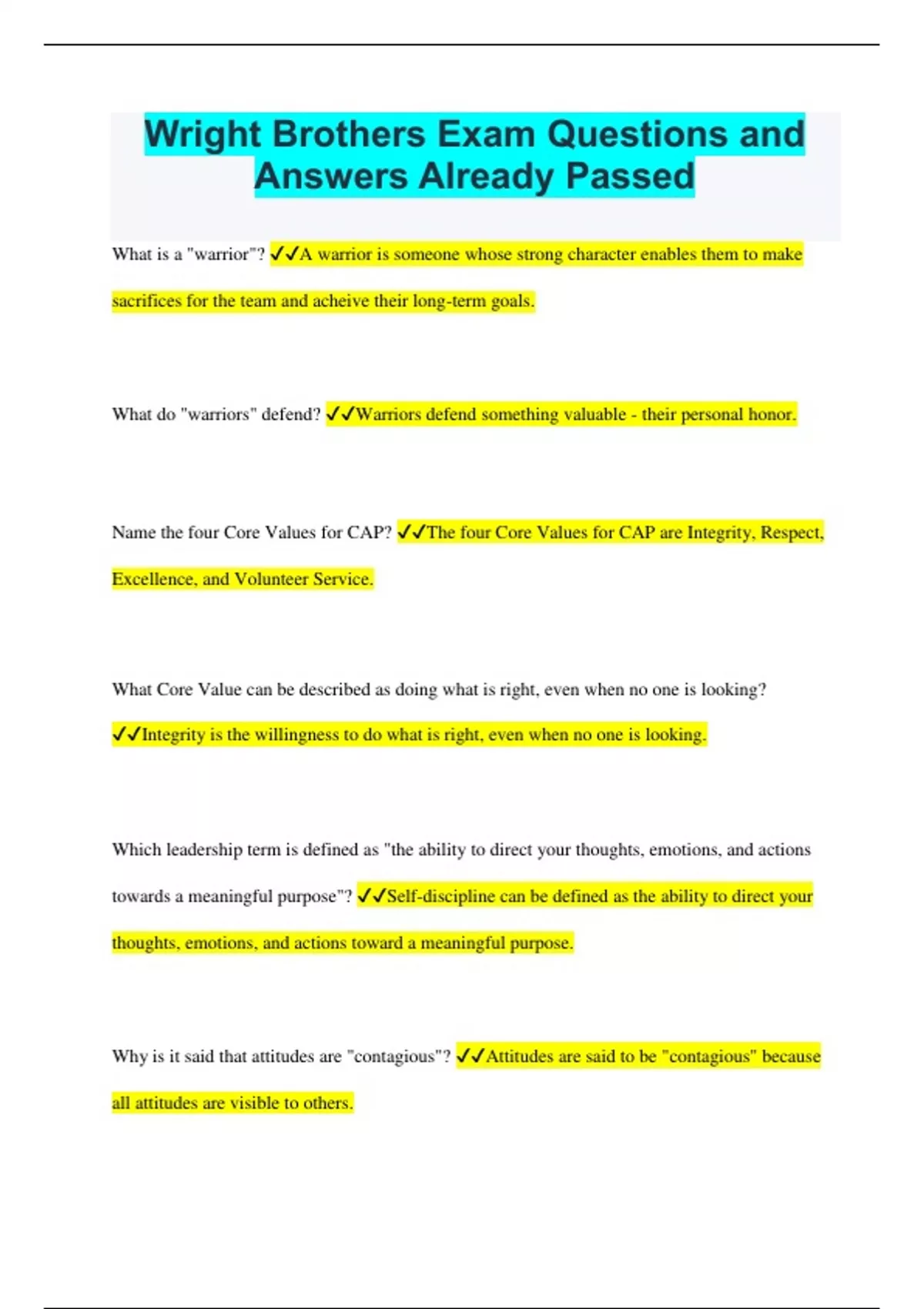 Wright Brothers Exam Questions and Answers Already Passed

What is a "warrior"? ✓✓A warrior is someone whose strong character enables them to make sacrifices for the team and acheive their long-term goals.

What do "warriors" defend? ✓✓Warriors defend something valuable - their personal honor.

Name the four Core Values for CAP? ✓✓The four Core Values for CAP are Integrity, Respect, Excellence, and Volunteer Service.

What Core Value can be described as doing what is right, even when no one is looking? ✓✓Integrity is the willingness to do what is right, even when no one is looking.

Which leadership term is defined as "the ability to direct your thoughts, emotions, and actions towards a meaningful purpose"? ✓✓Self-discipline can be defined as the ability to direct your thoughts, emotions, and actions toward a meaningful purpose.

Why is it said that attitudes are "contagious"? ✓✓Attitudes are said to be "contagious" because all attitudes are visible to others.